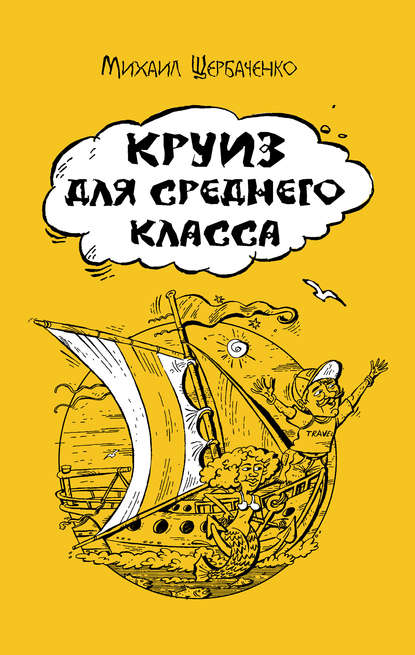 Михаил Щербаченко

КРУИЗ ДЛЯ СРЕДНЕГО КЛАССА

TRAVEL